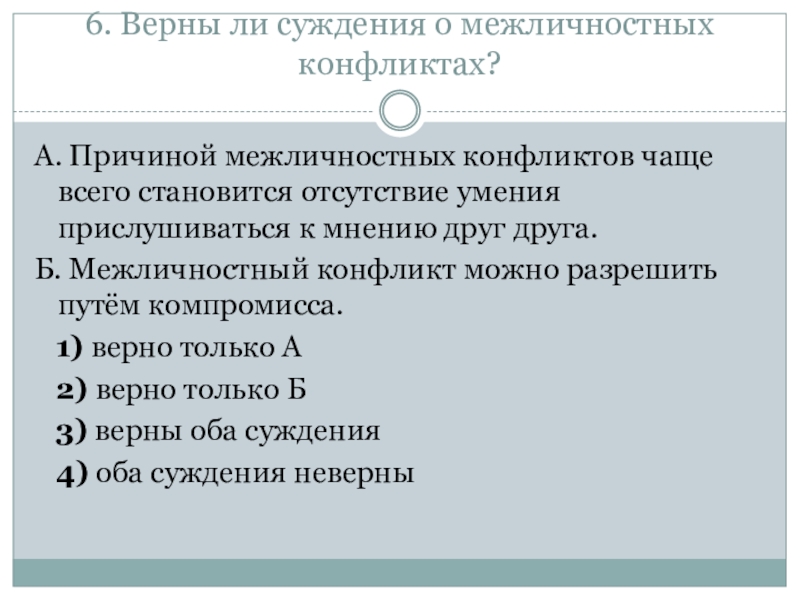 6. Верны ли суждения о межличностных конфликтах?

А. Причиной межличностных конфликтов чаще всего становится отсутствие умения прислушиваться к мнению друг друга.

Б. Межличностный конфликт можно разрешить путём компромисса.

1) верно только А

2) верно только Б

3) верны оба суждения

4) оба суждения неверны